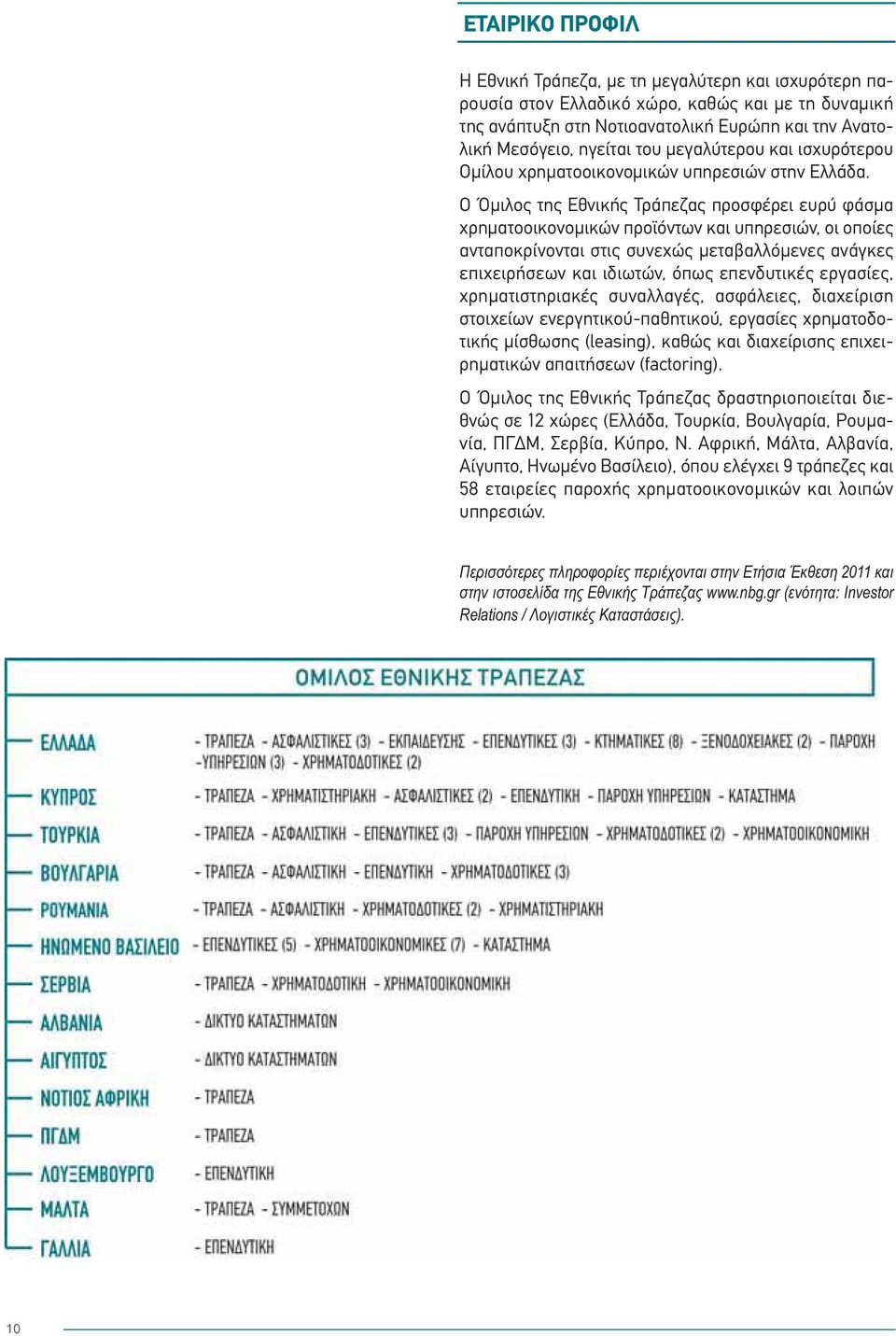 ΕΤΑΙΡΙΚΟ ΠΡΟΦΙΛ

Η Εθνική Τράπεζα, με τη μεγαλύτερη και ισχυρότερη παρουσία στον Ελλαδικό χώρο, καθώς και με τη δυναμική της ανάπτυξη στη Νοτιοανατολική Ευρώπη και την Ανατολική Μεσόγειο, ηγείται του μεγαλύτερου και ισχυρότερου Ομίλου χρηματοοικονομικών υπηρεσιών στην Ελλάδα.

Ο Όμιλος της Εθνικής Τράπεζας προσφέρει ευρύ φάσμα χρηματοοικονομικών προϊόντων και υπηρεσιών, οι οποίες ανταποκρίνονται στις συνεχώς μεταβαλλόμενες ανάγκες επιχειρήσεων και ιδιωτών, όπως επενδυτικές εργασίες, χρηματιστηριακές συναλλαγές, ασφάλειες, διαχείριση στοιχείων ενεργητικού-παθητικού, εργασίες χρηματοδοτικής μίσθωσης (leasing), καθώς και διαχείρισης επιχειρηματικών απαιτήσεων (factoring).

Ο Όμιλος της Εθνικής Τράπεζας δραστηριοποιείται διεθνώς σε 12 χώρες (Ελλάδα, Τουρκία, Βουλγαρία, Ρουμανία, ΠΓΔΜ, Σερβία, Κύπρο, Ν. Αφρική, Μάλτα, Αλβανία, Αίγυπτο, Ηνωμένο Βασίλειο), όπου ελέγχει 9 τράπεζες και 58 εταιρείες παροχής χρηματοοικονομικών και λοιπών υπηρεσιών.

Περισσότερες πληροφορίες περιέχονται στην Ετήσια Έκθεση 2011 και στην ιστοσελίδα της Εθνικής Τράπεζας www.nbg.gr (ενότητα: Investor Relations / Λογιστικές Καταστάσεις).

ΟΜΙΛΟΣ ΕΘΝΙΚΗΣ ΤΡΑΠΕΖΑΣ

ΕΛΛΑΔΑ - ΤΡΑΠΕΖΑ - ΑΣΦΑΛΙΣΤΙΚΕΣ (3) - ΕΚΠΑΙΔΕΥΣΗΣ - ΕΠΕΝΔΥΤΙΚΕΣ (3) - ΚΤΗΜΑΤΙΚΕΣ (8) - ΞΕΝΟΔΟΧΕΙΑΚΕΣ (2) - ΠΑΡΟΧΗ -ΥΠΗΡΕΣΙΩΝ (3) - ΧΡΗΜΑΤΟΔΟΤΙΚΕΣ (2)

ΚΥΠΡΟΣ - ΤΡΑΠΕΖΑ - ΧΡΗΜΑΤΙΣΤΗΡΙΑΚΗ - ΑΣΦΑΛΙΣΤΙΚΕΣ (2) - ΕΠΕΝΔΥΤΙΚΗ - ΠΑΡΟΧΗ ΥΠΗΡΕΣΙΩΝ - ΚΑΤΑΣΤΗΜΑ

ΤΟΥΡΚΙΑ - ΤΡΑΠΕΖΑ - ΑΣΦΑΛΙΣΤΙΚΗ - ΕΠΕΝΔΥΤΙΚΕΣ (3) - ΠΑΡΟΧΗ ΥΠΗΡΕΣΙΩΝ - ΧΡΗΜΑΤΟΔΟΤΙΚΕΣ (2) - ΧΡΗΜΑΤΟΟΙΚΟΝΟΜΙΚΗ

ΒΟΥΛΓΑΡΙΑ - ΤΡΑΠΕΖΑ - ΑΣΦΑΛΙΣΤΙΚΗ - ΕΠΕΝΔΥΤΙΚΗ - ΧΡΗΜΑΤΟΔΟΤΙΚΕΣ (3)

ΡΟΥΜΑΝΙΑ - ΤΡΑΠΕΖΑ - ΑΣΦΑΛΙΣΤΙΚΗ - ΧΡΗΜΑΤΟΔΟΤΙΚΕΣ (2) - ΧΡΗΜΑΤΙΣΤΗΡΙΑΚΗ

ΗΝΩΜΕΝΟ ΒΑΣΙΛΕΙΟ - ΕΠΕΝΔΥΤΙΚΕΣ (5) - ΧΡΗΜΑΤΟΟΙΚΟΝΟΜΙΚΕΣ (7) - ΚΑΤΑΣΤΗΜΑ

ΣΕΡΒΙΑ - ΤΡΑΠΕΖΑ - ΧΡΗΜΑΤΟΔΟΤΙΚΗ - ΧΡΗΜΑΤΟΟΙΚΟΝΟΜΙΚΗ

ΑΛΒΑΝΙΑ - ΔΙΚΤΥΟ ΚΑΤΑΣΤΗΜΑΤΩΝ

ΑΙΓΥΠΤΟΣ - ΔΙΚΤΥΟ ΚΑΤΑΣΤΗΜΑΤΩΝ

ΝΟΤΙΟΣ ΑΦΡΙΚΗ - ΤΡΑΠΕΖΑ

ΠΓΔΜ - ΤΡΑΠΕΖΑ

ΛΟΥΞΕΜΒΟΥΡΓΟ - ΕΠΕΝΔΥΤΙΚΗ

ΜΑΛΤΑ - ΤΡΑΠΕΖΑ - ΣΥΜΜΕΤΟΧΩΝ

ΓΑΛΛΙΑ - ΕΠΕΝΔΥΤΙΚΗ

10